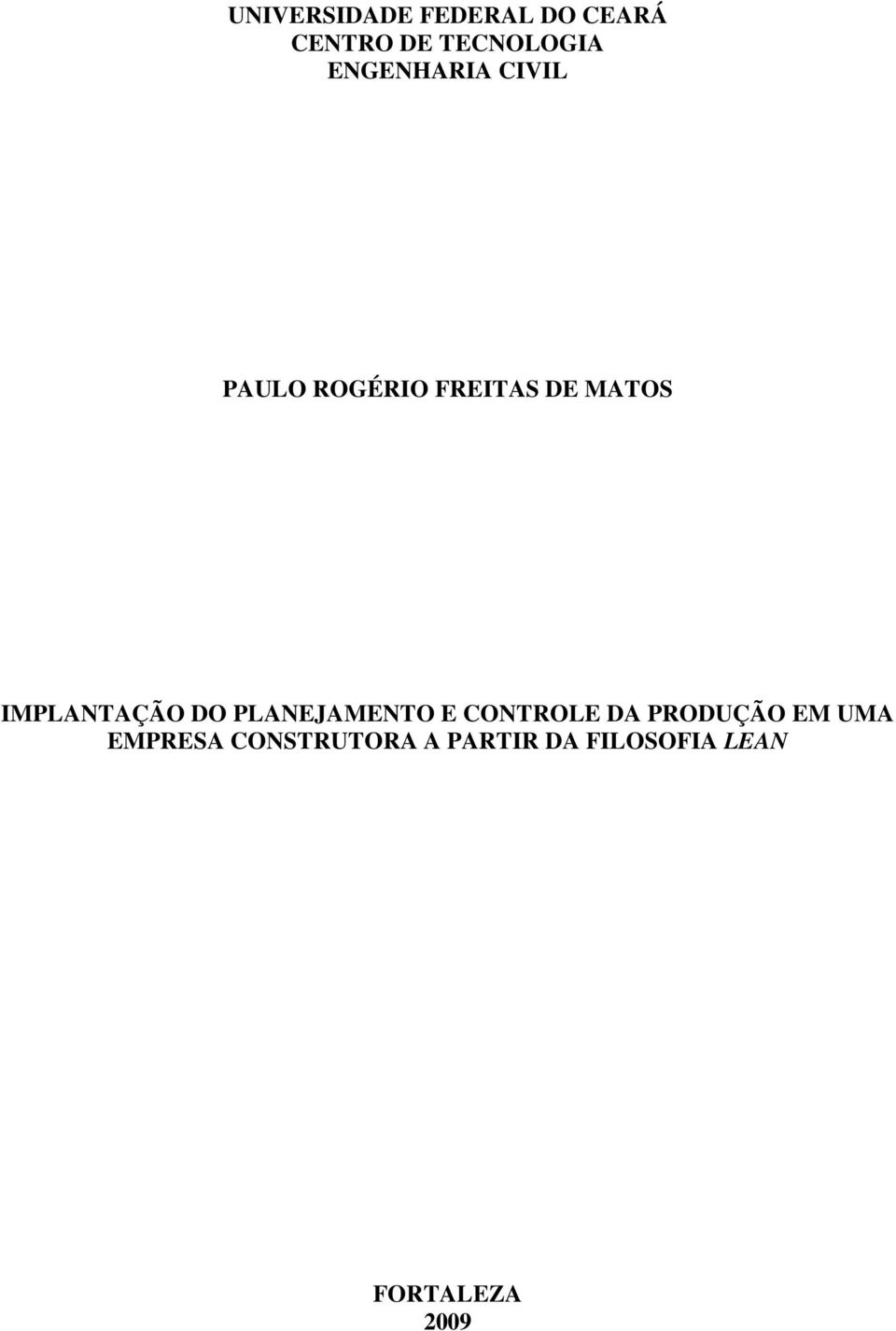 UNIVERSIDADE FEDERAL DO CEARÁ
CENTRO DE TECNOLOGIA
ENGENHARIA CIVIL

PAULO ROGÉRIO FREITAS DE MATOS

IMPLANTAÇÃO DO PLANEJAMENTO E CONTROLE DA PRODUÇÃO EM UMA EMPRESA CONSTRUTORA A PARTIR DA FILOSOFIA LEAN

FORTALEZA
2009